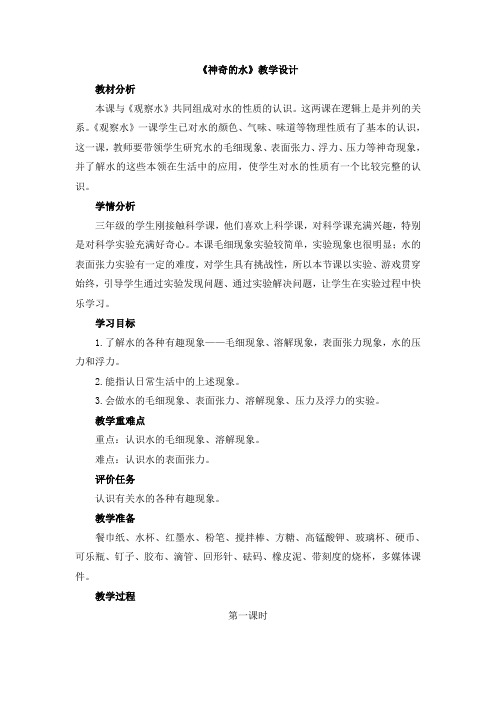 《神奇的水》教学设计

教材分析

本课与《观察水》共同组成对水的性质的认识。这两课在逻辑上是并列的关系。《观察水》一课学生已对水的颜色、气味、味道等物理性质有了基本的认识，这一课，教师要带领学生研究水的毛细现象、表面张力、浮力、压力等神奇现象，并了解水的这些本领在生活中的应用，使学生对水的性质有一个比较完整的认识。

学情分析

三年级的学生刚接触科学课，他们喜欢上科学课，对科学课充满兴趣，特别是对科学实验充满好奇心。本课毛细现象实验较简单，实验现象也很明显；水的表面张力实验有一定的难度，对学生具有挑战性，所以本节课以实验、游戏贯穿始终，引导学生通过实验发现问题、通过实验解决问题，让学生在实验过程中快乐学习。

学习目标

1. 了解水的各种有趣现象——毛细现象、溶解现象，表面张力现象，水的压力和浮力。

2. 能指认日常生活中的上述现象。

3. 会做水的毛细现象、表面张力、溶解现象、压力及浮力的实验。

教学重难点

重点：认识水的毛细现象、溶解现象。

难点：认识水的表面张力。

评价任务

认识有关水的各种有趣现象。

教学准备

餐巾纸、水杯、红墨水、粉笔、搅拌棒、方糖、高锰酸钾、玻璃杯、硬币、可乐瓶、钉子、胶布、滴管、回形针、砝码、橡皮泥、带刻度的烧杯，多媒体课件。

教学过程

第一课时